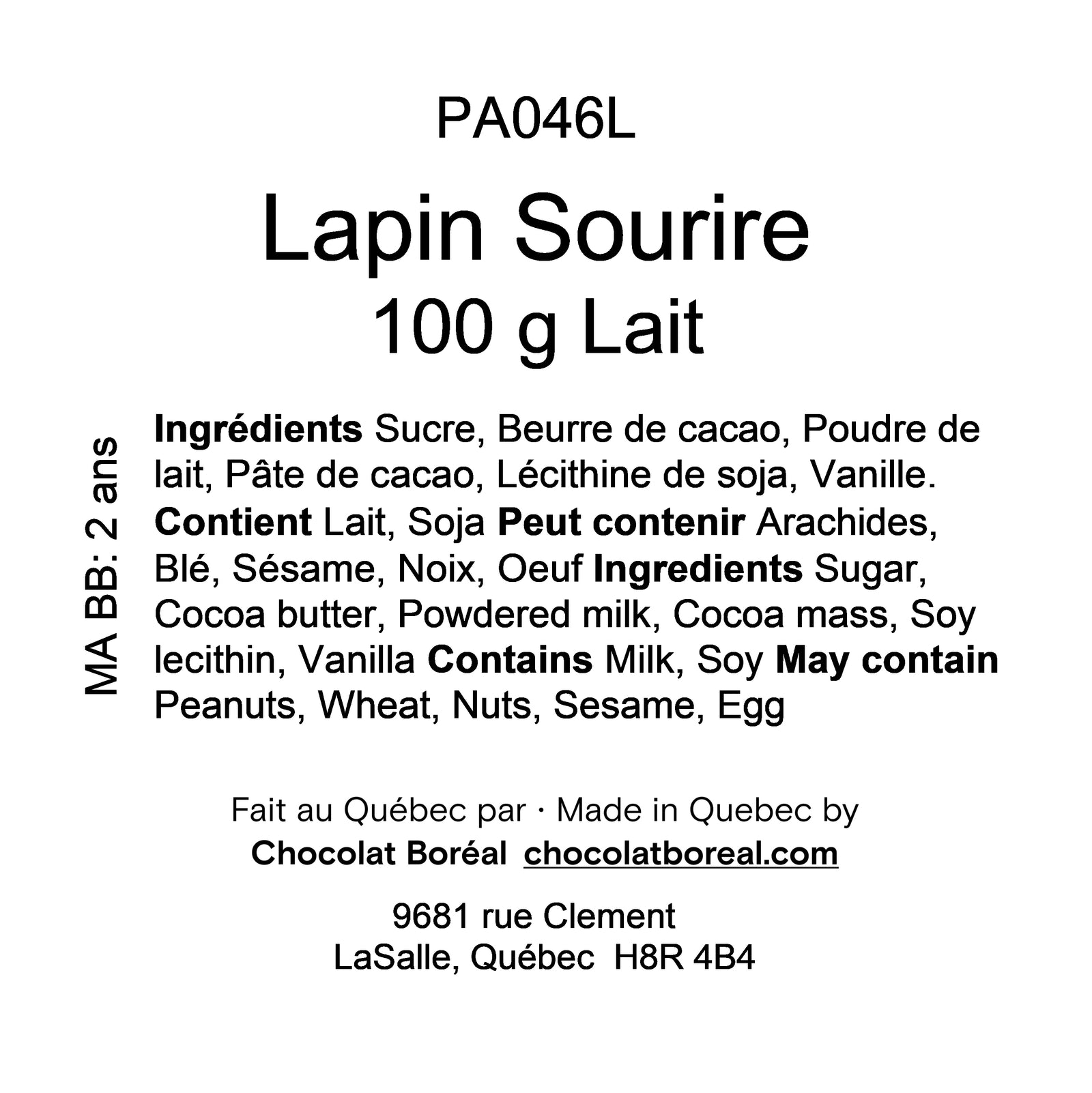 PA046L

Lapin Sourire
100 g Lait

MA BB: 2 ans

Ingrédients Sucre, Beurre de cacao, Poudre de lait, Pâte de cacao, Lécithine de soja, Vanille. Contient Lait, Soja Peut contenir Arachides, Blé, Sésame, Noix, Oeuf Ingredients Sugar, Cocoa butter, Powdered milk, Cocoa mass, Soy lecithin, Vanilla Contains Milk, Soy May contain Peanuts, Wheat, Nuts, Sesame, Egg

Fait au Québec par · Made in Quebec by
Chocolat Boréal chocolatboreal.com

9681 rue Clement
LaSalle, Québec H8R 4B4